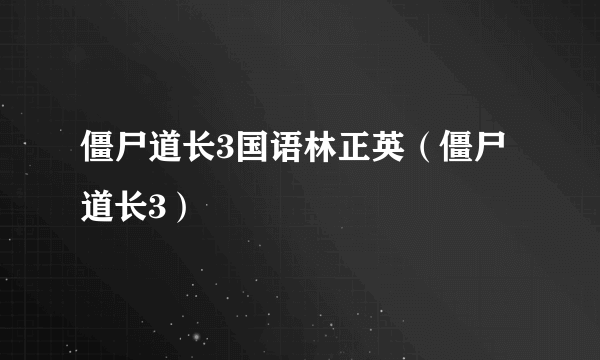 僵尸道长3国语林正英（僵尸道长3）